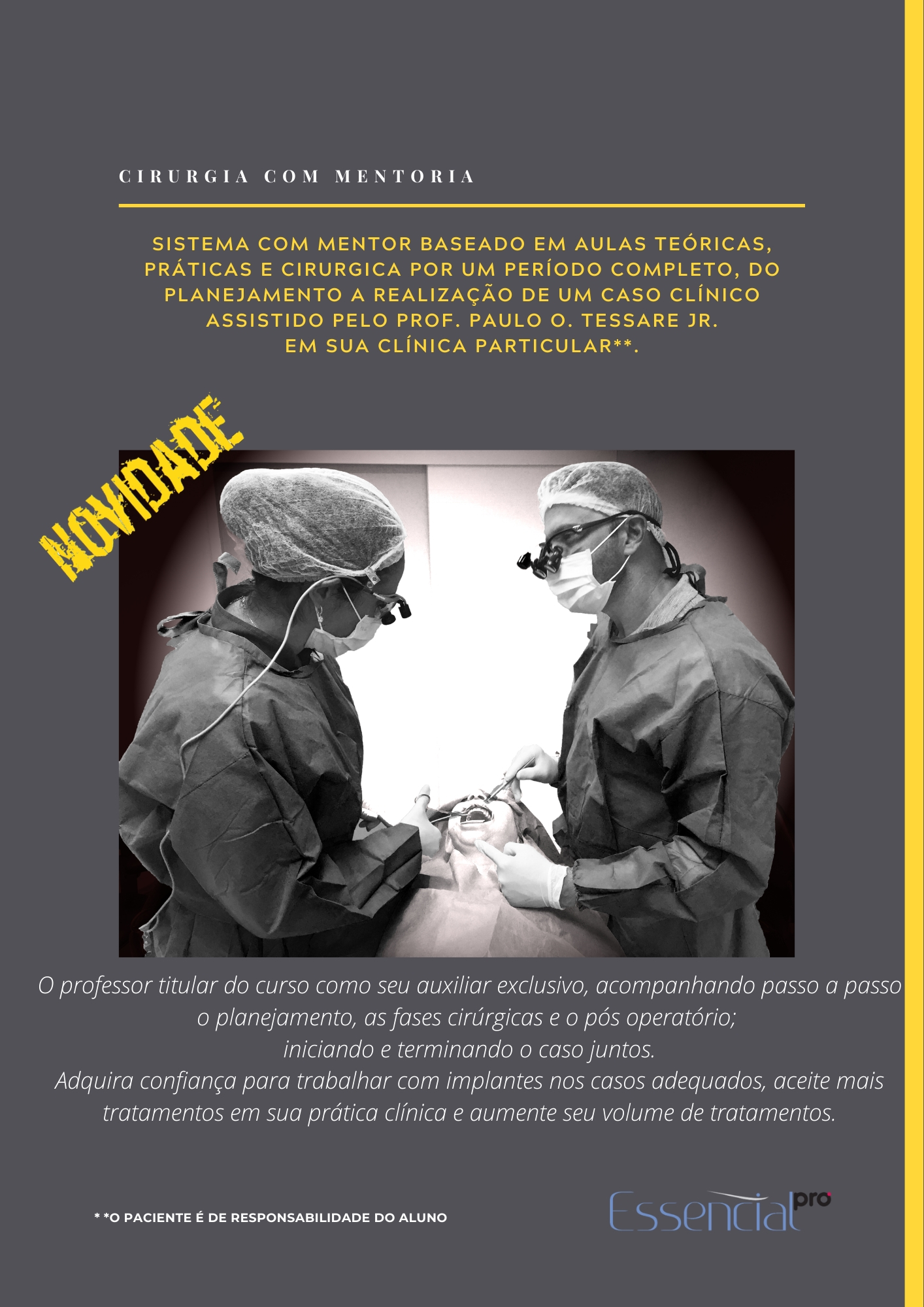 CIRURGIA COM MENTORIA

SISTEMA COM MENTOR BASEADO EM AULAS TEÓRICAS, PRÁTICAS E CIRURGICA POR UM PERÍODO COMPLETO, DO PLANEJAMENTO A REALIZAÇÃO DE UM CASO CLÍNICO ASSISTIDO PELO PROF. PAULO O. TESSARE JR.
EM SUA CLÍNICA PARTICULAR**.

NOVIDADE

O professor titular do curso como seu auxiliar exclusivo, acompanhando passo a passo o planejamento, as fases cirúrgicas e o pós operatório;
iniciando e terminando o caso juntos.
Adquira confiança para trabalhar com implantes nos casos adequados, aceite mais tratamentos em sua prática clínica e aumente seu volume de tratamentos.

* *O PACIENTE É DE RESPONSABILIDADE DO ALUNO

Essencial pro